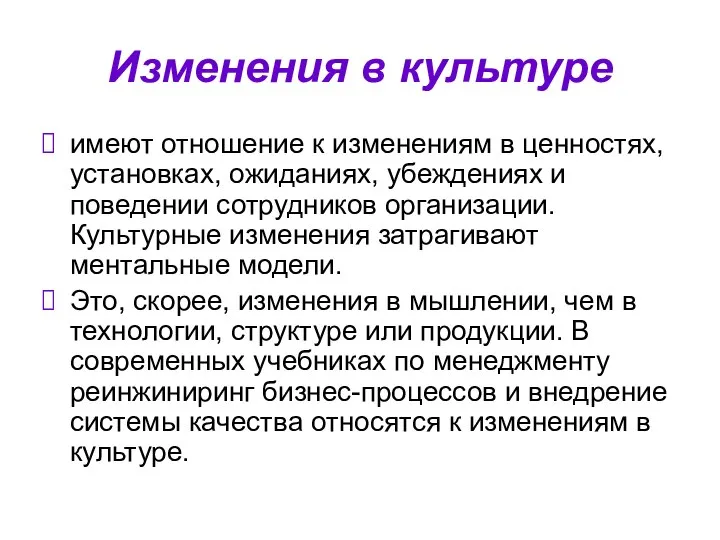 Изменения в культуре

имеют отношение к изменениям в ценностях, установках, ожиданиях, убеждениях и поведении сотрудников организации. Культурные изменения затрагивают ментальные модели.

Это, скорее, изменения в мышлении, чем в технологии, структуре или продукции. В современных учебниках по менеджменту реинжиниринг бизнес-процессов и внедрение системы качества относятся к изменениям в культуре.